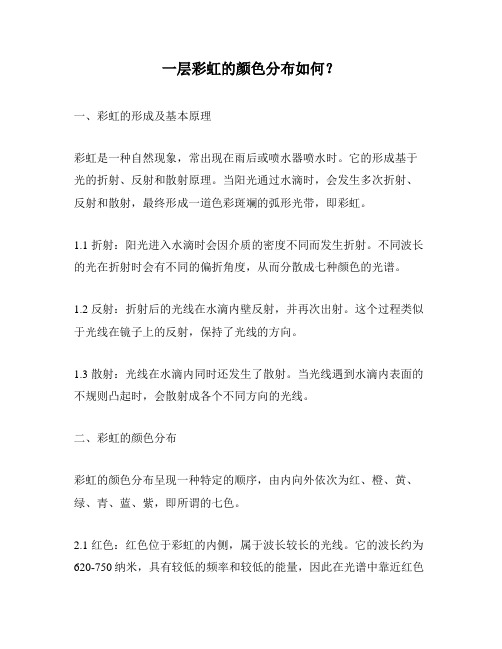 一层彩虹的颜色分布如何？

一、彩虹的形成及基本原理

彩虹是一种自然现象，常出现在雨后或喷水器喷水时。它的形成基于光的折射、反射和散射原理。当阳光通过水滴时，会发生多次折射、反射和散射，最终形成一道色彩斑斓的弧形光带，即彩虹。

1.1 折射：阳光进入水滴时会因介质的密度不同而发生折射。不同波长的光在折射时会有不同的偏折角度，从而分散成七种颜色的光谱。

1.2 反射：折射后的光线在水滴内壁反射，并再次出射。这个过程类似于光线在镜子上的反射，保持了光线的方向。

1.3 散射：光线在水滴内同时还发生了散射。当光线遇到水滴内表面的不规则凸起时，会散射成各个不同方向的光线。

二、彩虹的颜色分布

彩虹的颜色分布呈现一种特定的顺序，由内向外依次为红、橙、黄、绿、青、蓝、紫，即所谓的七色。

2.1 红色：红色位于彩虹的内侧，属于波长较长的光线。它的波长约为620-750 纳米，具有较低的频率和较低的能量，因此在光谱中靠近红色